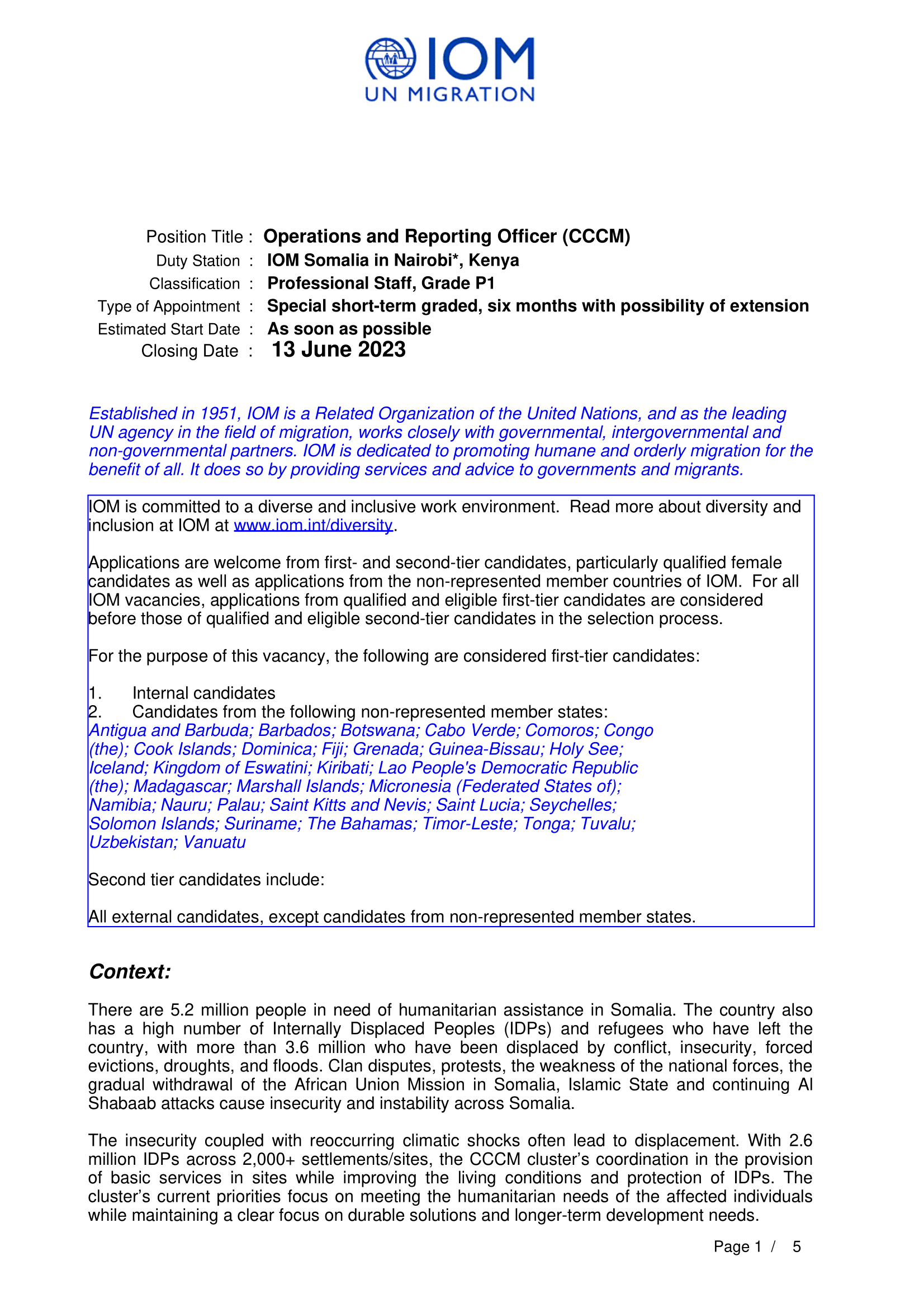 IOM
UN MIGRATION

Position Title : Operations and Reporting Officer (CCCM)
Duty Station : IOM Somalia in Nairobi*, Kenya
Classification : Professional Staff, Grade P1
Type of Appointment : Special short-term graded, six months with possibility of extension
Estimated Start Date : As soon as possible
Closing Date : 13 June 2023

Established in 1951, IOM is a Related Organization of the United Nations, and as the leading UN agency in the field of migration, works closely with governmental, intergovernmental and non-governmental partners. IOM is dedicated to promoting humane and orderly migration for the benefit of all. It does so by providing services and advice to governments and migrants.

IOM is committed to a diverse and inclusive work environment. Read more about diversity and inclusion at IOM at www.iom.int/diversity.

Applications are welcome from first- and second-tier candidates, particularly qualified female candidates as well as applications from the non-represented member countries of IOM. For all IOM vacancies, applications from qualified and eligible first-tier candidates are considered before those of qualified and eligible second-tier candidates in the selection process.

For the purpose of this vacancy, the following are considered first-tier candidates:

1. Internal candidates
2. Candidates from the following non-represented member states:
Antigua and Barbuda; Barbados; Botswana; Cabo Verde; Comoros; Congo (the); Cook Islands; Dominica; Fiji; Grenada; Guinea-Bissau; Holy See; Iceland; Kingdom of Eswatini; Kiribati; Lao People's Democratic Republic (the); Madagascar; Marshall Islands; Micronesia (Federated States of); Namibia; Nauru; Palau; Saint Kitts and Nevis; Saint Lucia; Seychelles; Solomon Islands; Suriname; The Bahamas; Timor-Leste; Tonga; Tuvalu; Uzbekistan; Vanuatu

Second tier candidates include:

All external candidates, except candidates from non-represented member states.

Context:

There are 5.2 million people in need of humanitarian assistance in Somalia. The country also has a high number of Internally Displaced Peoples (IDPs) and refugees who have left the country, with more than 3.6 million who have been displaced by conflict, insecurity, forced evictions, droughts, and floods. Clan disputes, protests, the weakness of the national forces, the gradual withdrawal of the African Union Mission in Somalia, Islamic State and continuing Al Shabaab attacks cause insecurity and instability across Somalia.

The insecurity coupled with reoccurring climatic shocks often lead to displacement. With 2.6 million IDPs across 2,000+ settlements/sites, the CCCM cluster's coordination in the provision of basic services in sites while improving the living conditions and protection of IDPs. The cluster's current priorities focus on meeting the humanitarian needs of the affected individuals while maintaining a clear focus on durable solutions and longer-term development needs.

Page 1 / 5